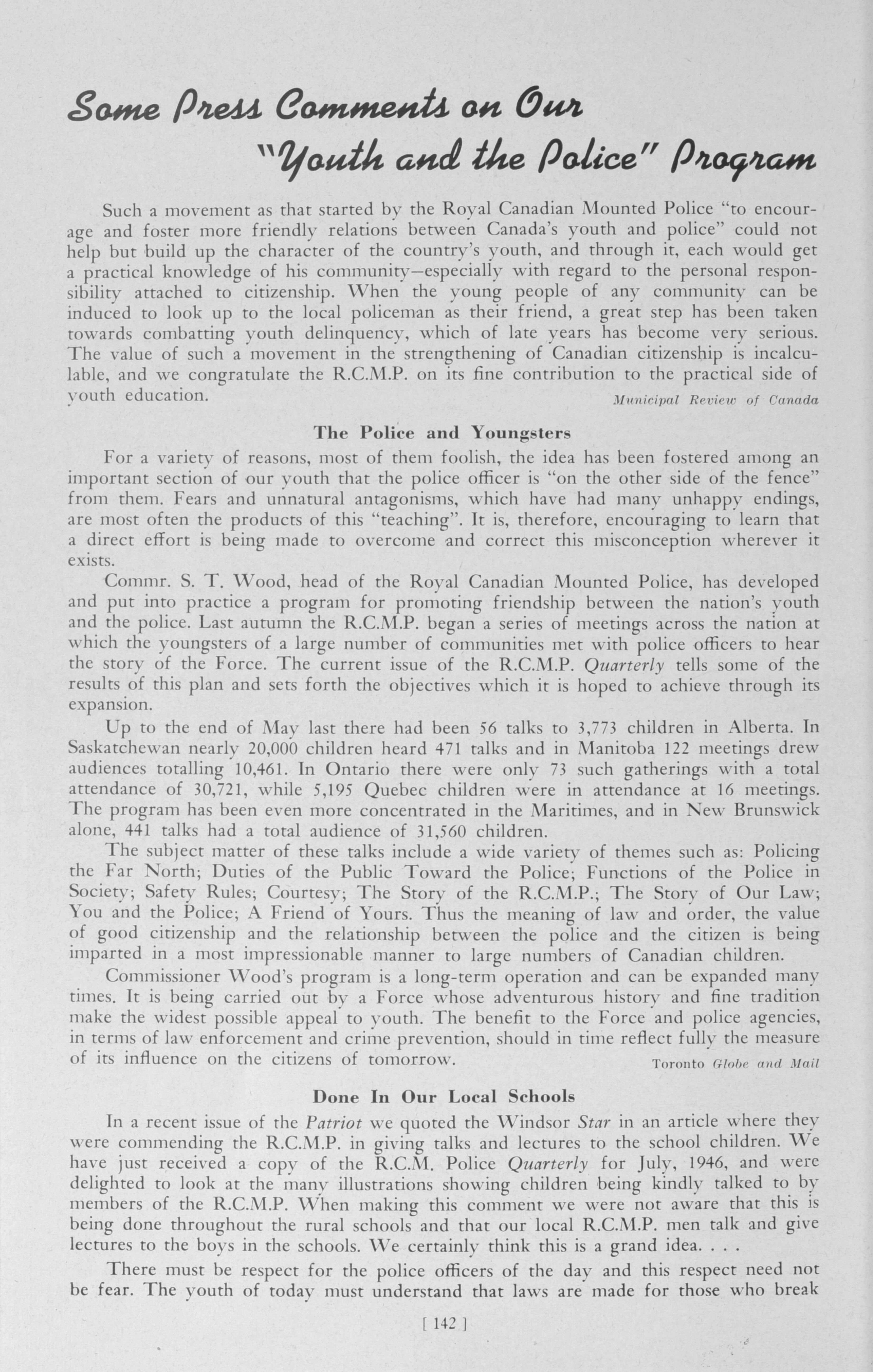 Some Press Comments on Our "Youth and the Police" Program

Such a movement as that started by the Royal Canadian Mounted Police "to encourage and foster more friendly relations between Canada's youth and police" could not help but build up the character of the country's youth, and through it, each would get a practical knowledge of his community—especially with regard to the personal responsibility attached to citizenship. When the young people of any community can be induced to look up to the local policeman as their friend, a great step has been taken towards combatting youth delinquency, which of late years has become very serious. The value of such a movement in the strengthening of Canadian citizenship is incalculable, and we congratulate the R.C.M.P. on its fine contribution to the practical side of youth education.

Municipal Review of Canada

The Police and Youngsters

For a variety of reasons, most of them foolish, the idea has been fostered among an important section of our youth that the police officer is "on the other side of the fence" from them. Fears and unnatural antagonisms, which have had many unhappy endings, are most often the products of this "teaching". It is, therefore, encouraging to learn that a direct effort is being made to overcome and correct this misconception wherever it exists.

Commr. S. T. Wood, head of the Royal Canadian Mounted Police, has developed and put into practice a program for promoting friendship between the nation's youth and the police. Last autumn the R.C.M.P. began a series of meetings across the nation at which the youngsters of a large number of communities met with police officers to hear the story of the Force. The current issue of the R.C.M.P. Quarterly tells some of the results of this plan and sets forth the objectives which it is hoped to achieve through its expansion.

Up to the end of May last there had been 56 talks to 3,773 children in Alberta. In Saskatchewan nearly 20,000 children heard 471 talks and in Manitoba 122 meetings drew audiences totalling 10,461. In Ontario there were only 73 such gatherings with a total attendance of 30,721, while 5,195 Quebec children were in attendance at 16 meetings. The program has been even more concentrated in the Maritimes, and in New Brunswick alone, 441 talks had a total audience of 31,560 children.

The subject matter of these talks include a wide variety of themes such as: Policing the Far North; Duties of the Public Toward the Police; Functions of the Police in Society; Safety Rules; Courtesy; The Story of the R.C.M.P.; The Story of Our Law; You and the Police; A Friend of Yours. Thus the meaning of law and order, the value of good citizenship and the relationship between the police and the citizen is being imparted in a most impressionable manner to large numbers of Canadian children.

Commissioner Wood's program is a long-term operation and can be expanded many times. It is being carried out by a Force whose adventurous history and fine tradition make the widest possible appeal to youth. The benefit to the Force and police agencies, in terms of law enforcement and crime prevention, should in time reflect fully the measure of its influence on the citizens of tomorrow.

Toronto Globe and Mail

Done In Our Local Schools

In a recent issue of the Patriot we quoted the Windsor Star in an article where they were commending the R.C.M.P. in giving talks and lectures to the school children. We have just received a copy of the R.C.M. Police Quarterly for July, 1946, and were delighted to look at the many illustrations showing children being kindly talked to by members of the R.C.M.P. When making this comment we were not aware that this is being done throughout the rural schools and that our local R.C.M.P. men talk and give lectures to the boys in the schools. We certainly think this is a grand idea. . . .

There must be respect for the police officers of the day and this respect need not be fear. The youth of today must understand that laws are made for those who break

[ 142 ]